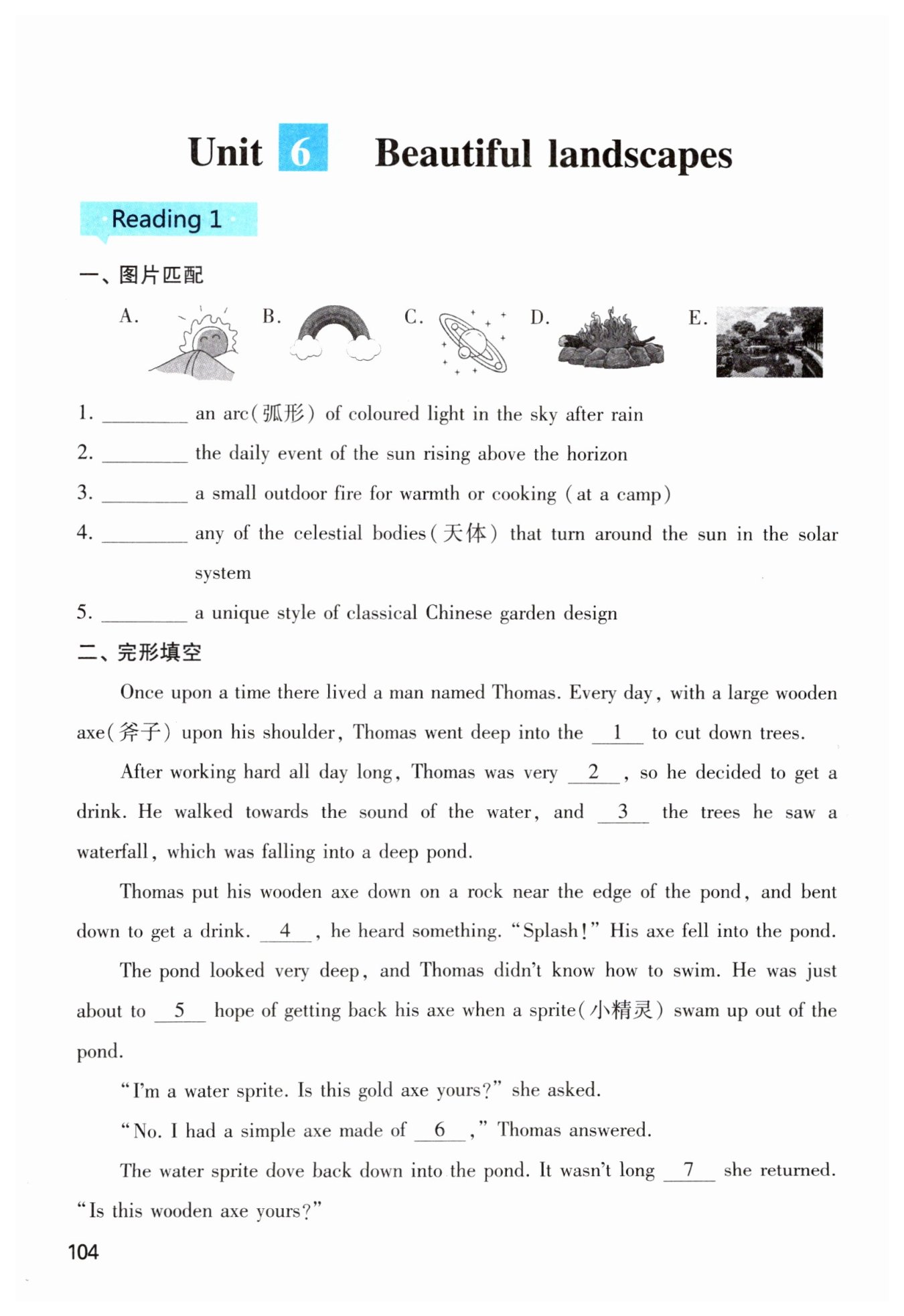 Unit 6 Beautiful landscapes

Reading 1

一、图片匹配

A. B. C. D. E.

1. ________ an arc(弧形) of coloured light in the sky after rain
2. ________ the daily event of the sun rising above the horizon
3. ________ a small outdoor fire for warmth or cooking (at a camp)
4. ________ any of the celestial bodies(天体) that turn around the sun in the solar system
5. ________ a unique style of classical Chinese garden design

二、完形填空

Once upon a time there lived a man named Thomas. Every day, with a large wooden axe(斧子) upon his shoulder, Thomas went deep into the __1__ to cut down trees.

After working hard all day long, Thomas was very __2__, so he decided to get a drink. He walked towards the sound of the water, and __3__ the trees he saw a waterfall, which was falling into a deep pond.

Thomas put his wooden axe down on a rock near the edge of the pond, and bent down to get a drink. __4__, he heard something. "Splash!" His axe fell into the pond.

The pond looked very deep, and Thomas didn't know how to swim. He was just about to __5__ hope of getting back his axe when a sprite(小精灵) swam up out of the pond.

"I'm a water sprite. Is this gold axe yours?" she asked.

"No. I had a simple axe made of __6__," Thomas answered.

The water sprite dove back down into the pond. It wasn't long __7__ she returned. "Is this wooden axe yours?"

104